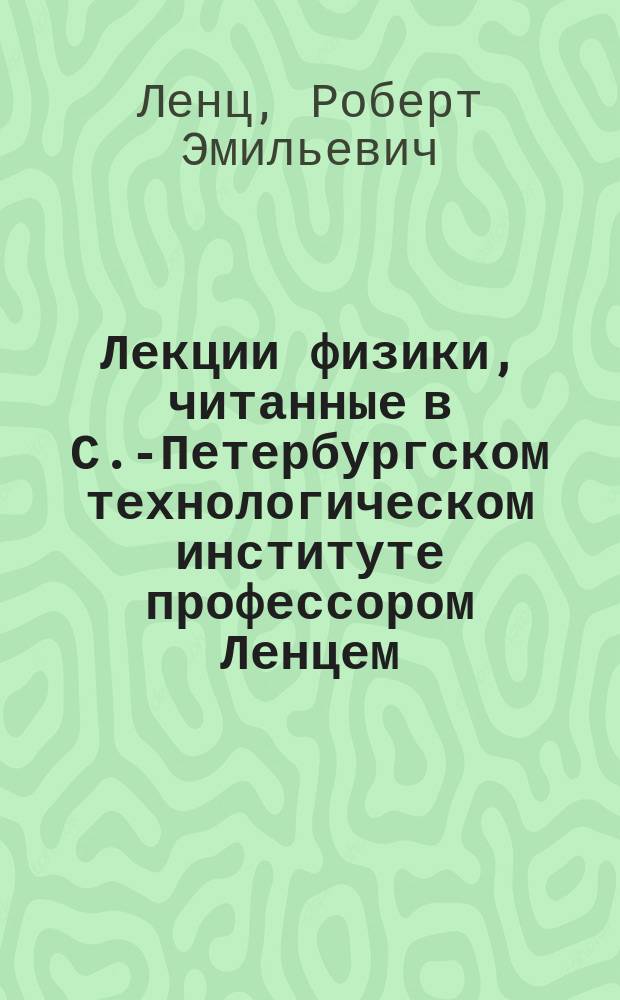 Ленц, Роберт Эмильевич

Лекции физики, читанные в С.-Петербургском технологическом институте профессором Ленцем